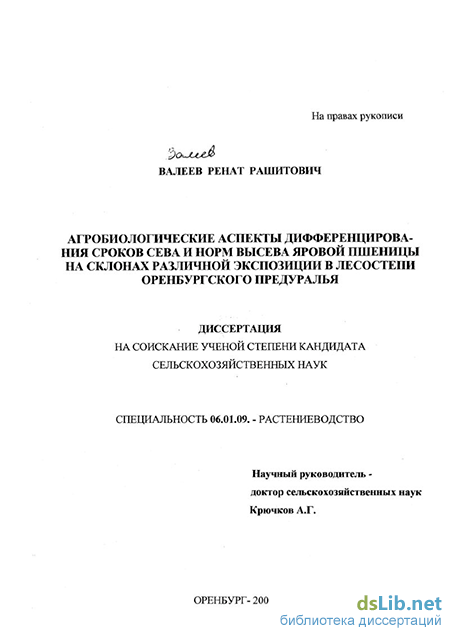 На правах рукописи

Валеев

ВАЛЕЕВ РЕНАТ РАШИТОВИЧ

АГРОБИОЛОГИЧЕСКИЕ АСПЕКТЫ ДИФФЕРЕНЦИРОВАНИЯ СРОКОВ СЕВА И НОРМ ВЫСЕВА ЯРОВОЙ ПШЕНИЦЫ НА СКЛОНАХ РАЗЛИЧНОЙ ЭКСПОЗИЦИИ В ЛЕСОСТЕПИ ОРЕНБУРГСКОГО ПРЕДУРАЛЬЯ

ДИССЕРТАЦИЯ
НА СОИСКАНИЕ УЧЕНОЙ СТЕПЕНИ КАНДИДАТА СЕЛЬСКОХОЗЯЙСТВЕННЫХ НАУК

СПЕЦИАЛЬНОСТЬ 06.01.09. - РАСТЕНИЕВОДСТВО

Научный руководитель -
доктор сельскохозяйственных наук
Крючков А.Г.

ОРЕНБУРГ- 200

dsLib.net
библиотека диссертаций